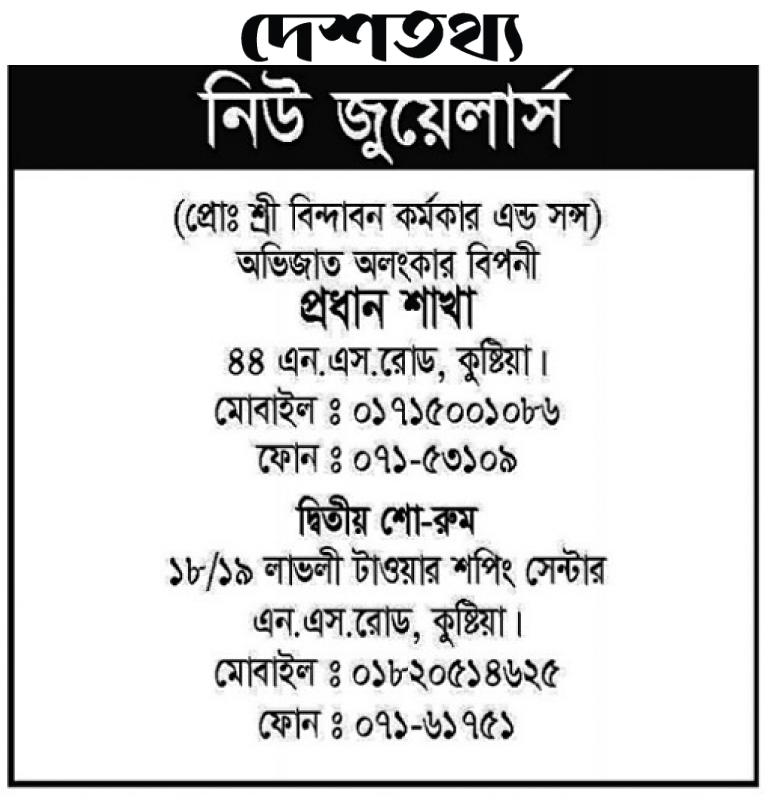 দেশতথ্য

নিউ জুয়েলার্স

(প্রোঃ শ্রী বিন্দাবন কর্মকার এন্ড সন্স)
অভিজাত অলংকার বিপনী
প্রধান শাখা
৪৪ এন.এস.রোড, কুষ্টিয়া।
মোবাইল ঃ ০১৭১৫০০১০৮৬
ফোন ঃ ০৭১-৫৩১০৯

দ্বিতীয় শো-রুম
১৮/১৯ লাভলী টাওয়ার শপিং সেন্টার
এন.এস.রোড, কুষ্টিয়া।
মোবাইল ঃ ০১৮২০৫১৪৬২৫
ফোন ঃ ০৭১-৬১৭৫১